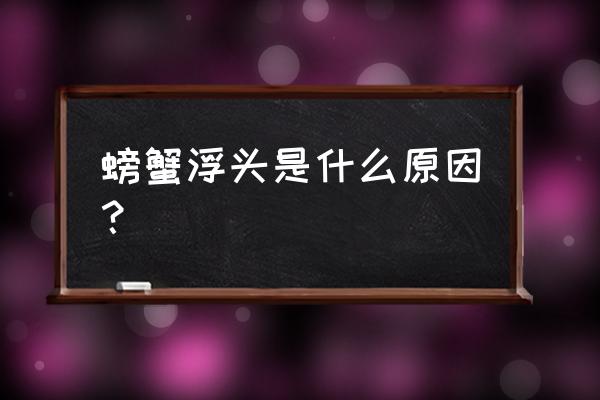 螃蟹浮头是什么原因？